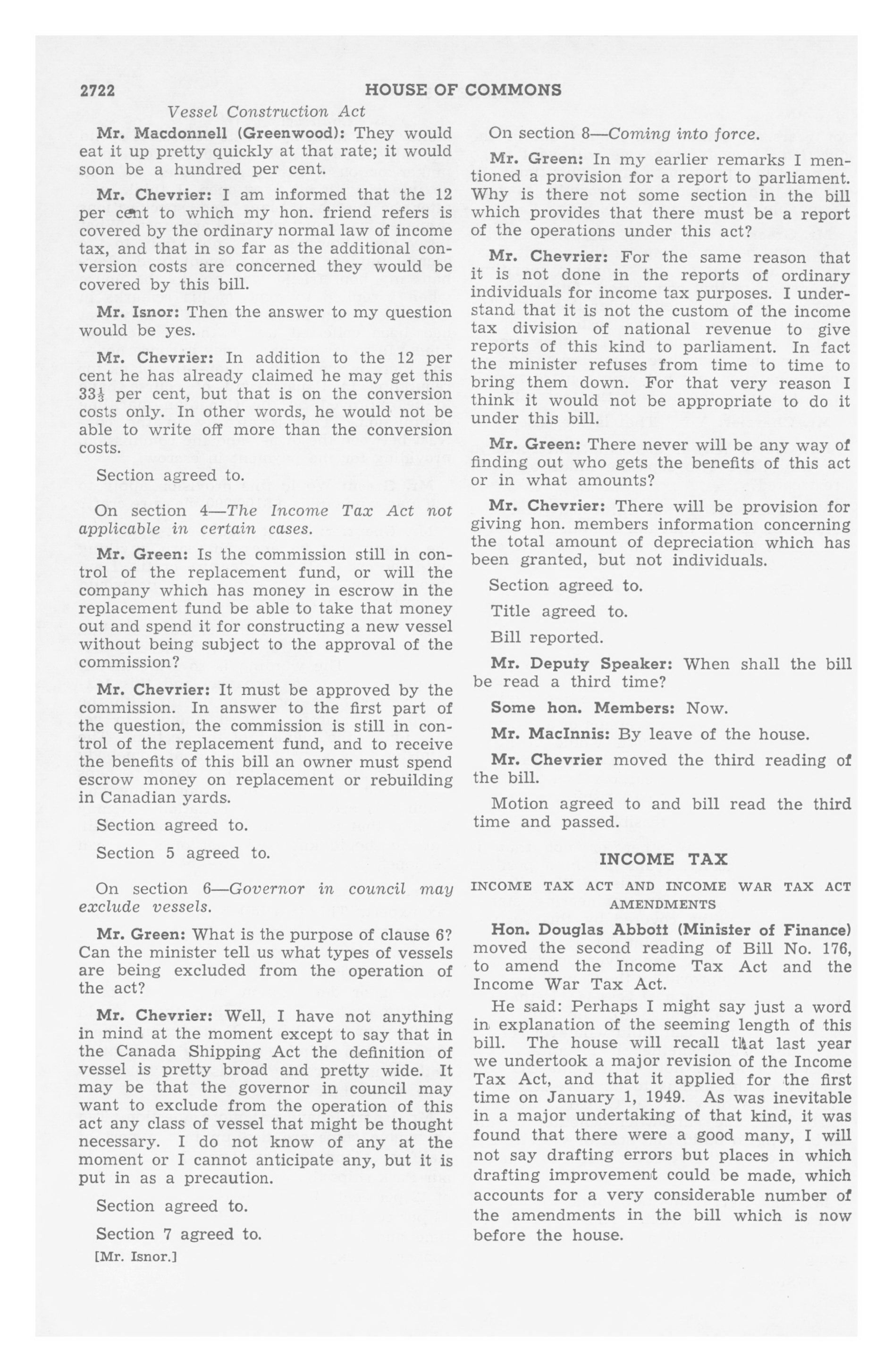 2722 HOUSE OF COMMONS

Vessel Construction Act

Mr. Macdonnell (Greenwood): They would eat it up pretty quickly at that rate; it would soon be a hundred per cent.

Mr. Chevrier: I am informed that the 12 per cent to which my hon. friend refers is covered by the ordinary normal law of income tax, and that in so far as the additional conversion costs are concerned they would be covered by this bill.

Mr. Isnor: Then the answer to my question would be yes.

Mr. Chevrier: In addition to the 12 per cent he has already claimed he may get this $33\frac{1}{3}$ per cent, but that is on the conversion costs only. In other words, he would not be able to write off more than the conversion costs.

Section agreed to.

On section 4—The Income Tax Act not applicable in certain cases.

Mr. Green: Is the commission still in control of the replacement fund, or will the company which has money in escrow in the replacement fund be able to take that money out and spend it for constructing a new vessel without being subject to the approval of the commission?

Mr. Chevrier: It must be approved by the commission. In answer to the first part of the question, the commission is still in control of the replacement fund, and to receive the benefits of this bill an owner must spend escrow money on replacement or rebuilding in Canadian yards.

Section agreed to.

Section 5 agreed to.

On section 6—Governor in council may exclude vessels.

Mr. Green: What is the purpose of clause 6? Can the minister tell us what types of vessels are being excluded from the operation of the act?

Mr. Chevrier: Well, I have not anything in mind at the moment except to say that in the Canada Shipping Act the definition of vessel is pretty broad and pretty wide. It may be that the governor in council may want to exclude from the operation of this act any class of vessel that might be thought necessary. I do not know of any at the moment or I cannot anticipate any, but it is put in as a precaution.

Section agreed to.

Section 7 agreed to.

[Mr. Isnor.]

On section 8—Coming into force.

Mr. Green: In my earlier remarks I mentioned a provision for a report to parliament. Why is there not some section in the bill which provides that there must be a report of the operations under this act?

Mr. Chevrier: For the same reason that it is not done in the reports of ordinary individuals for income tax purposes. I understand that it is not the custom of the income tax division of national revenue to give reports of this kind to parliament. In fact the minister refuses from time to time to bring them down. For that very reason I think it would not be appropriate to do it under this bill.

Mr. Green: There never will be any way of finding out who gets the benefits of this act or in what amounts?

Mr. Chevrier: There will be provision for giving hon. members information concerning the total amount of depreciation which has been granted, but not individuals.

Section agreed to.

Title agreed to.

Bill reported.

Mr. Deputy Speaker: When shall the bill be read a third time?

Some hon. Members: Now.

Mr. MacInnis: By leave of the house.

Mr. Chevrier moved the third reading of the bill.

Motion agreed to and bill read the third time and passed.

INCOME TAX

INCOME TAX ACT AND INCOME WAR TAX ACT AMENDMENTS

Hon. Douglas Abbott (Minister of Finance) moved the second reading of Bill No. 176, to amend the Income Tax Act and the Income War Tax Act.

He said: Perhaps I might say just a word in explanation of the seeming length of this bill. The house will recall that last year we undertook a major revision of the Income Tax Act, and that it applied for the first time on January 1, 1949. As was inevitable in a major undertaking of that kind, it was found that there were a good many, I will not say drafting errors but places in which drafting improvement could be made, which accounts for a very considerable number of the amendments in the bill which is now before the house.